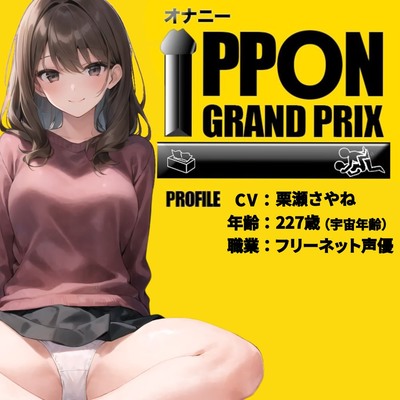 オナニー
IPPON
GRAND PRIX

PROFILE CV：栗瀬さやね
年齢：227歳（宇宙年齢）
職業：フリーネット声優